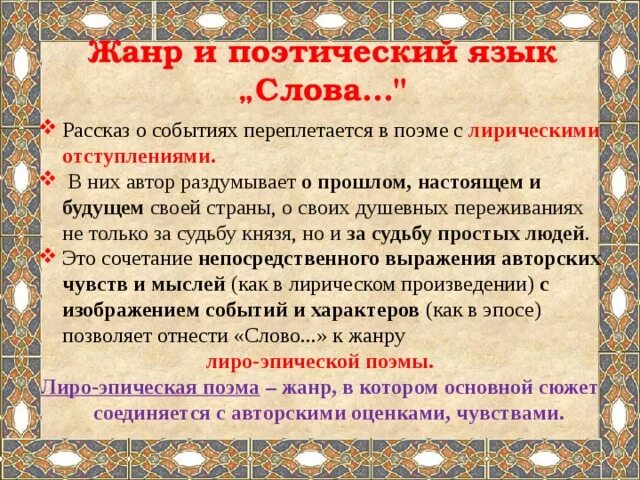 Жанр и поэтический язык „Слова..."

❖ Рассказ о событиях переплетается в поэме с лирическими отступлениями.

❖ В них автор раздумывает о прошлом, настоящем и будущем своей страны, о своих душевных переживаниях не только за судьбу князя, но и за судьбу простых людей.

❖ Это сочетание непосредственного выражения авторских чувств и мыслей (как в лирическом произведении) с изображением событий и характеров (как в эпосе) позволяет отнести «Слово...» к жанру

лиро-эпической поэмы.

Лиро-эпическая поэма – жанр, в котором основной сюжет соединяется с авторскими оценками, чувствами.